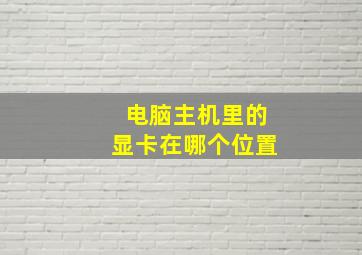 电脑主机里的
显卡在哪个位置